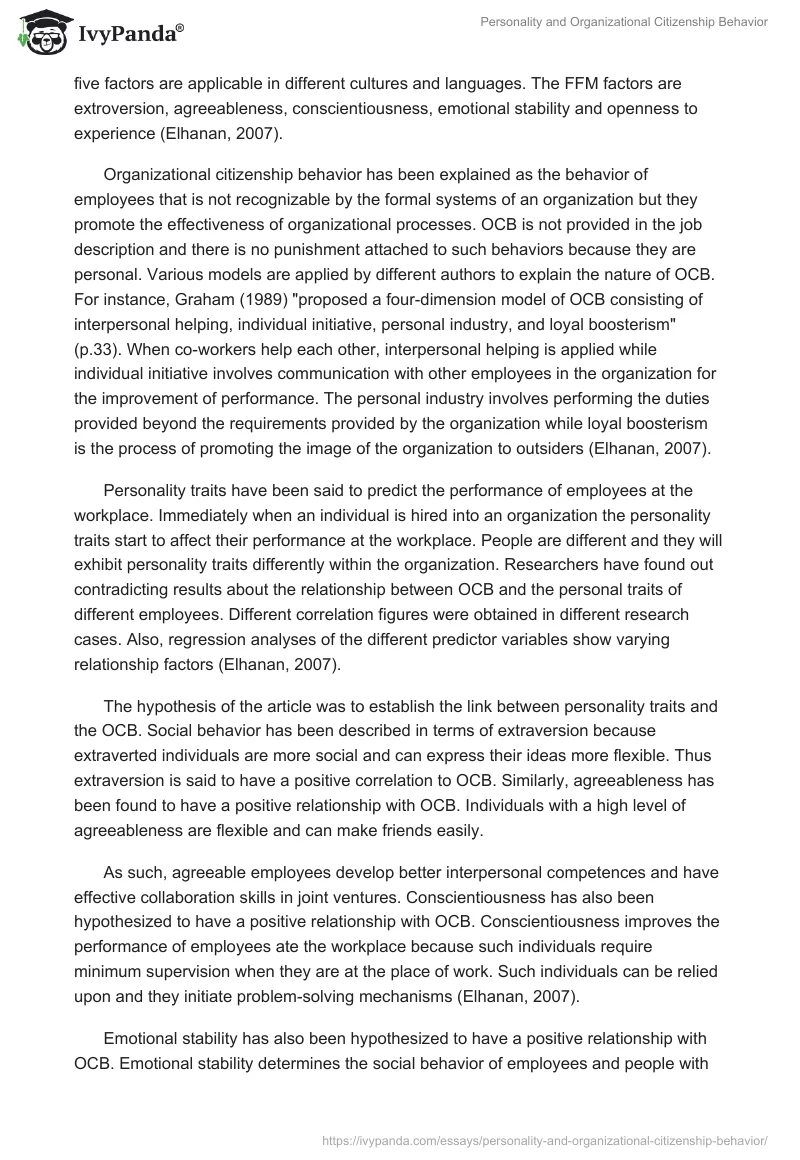 IvyPanda®

Personality and Organizational Citizenship Behavior

five factors are applicable in different cultures and languages. The FFM factors are extroversion, agreeableness, conscientiousness, emotional stability and openness to experience (Elhanan, 2007).

Organizational citizenship behavior has been explained as the behavior of employees that is not recognizable by the formal systems of an organization but they promote the effectiveness of organizational processes. OCB is not provided in the job description and there is no punishment attached to such behaviors because they are personal. Various models are applied by different authors to explain the nature of OCB. For instance, Graham (1989) "proposed a four-dimension model of OCB consisting of interpersonal helping, individual initiative, personal industry, and loyal boosterism" (p.33). When co-workers help each other, interpersonal helping is applied while individual initiative involves communication with other employees in the organization for the improvement of performance. The personal industry involves performing the duties provided beyond the requirements provided by the organization while loyal boosterism is the process of promoting the image of the organization to outsiders (Elhanan, 2007).

Personality traits have been said to predict the performance of employees at the workplace. Immediately when an individual is hired into an organization the personality traits start to affect their performance at the workplace. People are different and they will exhibit personality traits differently within the organization. Researchers have found out contradicting results about the relationship between OCB and the personal traits of different employees. Different correlation figures were obtained in different research cases. Also, regression analyses of the different predictor variables show varying relationship factors (Elhanan, 2007).

The hypothesis of the article was to establish the link between personality traits and the OCB. Social behavior has been described in terms of extraversion because extraverted individuals are more social and can express their ideas more flexible. Thus extraversion is said to have a positive correlation to OCB. Similarly, agreeableness has been found to have a positive relationship with OCB. Individuals with a high level of agreeableness are flexible and can make friends easily.

As such, agreeable employees develop better interpersonal competences and have effective collaboration skills in joint ventures. Conscientiousness has also been hypothesized to have a positive relationship with OCB. Conscientiousness improves the performance of employees ate the workplace because such individuals require minimum supervision when they are at the place of work. Such individuals can be relied upon and they initiate problem-solving mechanisms (Elhanan, 2007).

Emotional stability has also been hypothesized to have a positive relationship with OCB. Emotional stability determines the social behavior of employees and people with

https://ivypanda.com/essays/personality-and-organizational-citizenship-behavior/